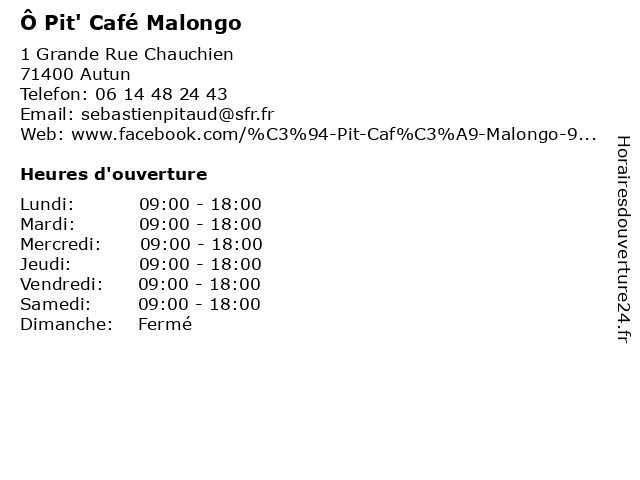 Ô Pit' Café Malongo

1 Grande Rue Chauchien
71400 Autun
Telefon: 06 14 48 24 43
Email: sebastienpitaud@sfr.fr
Web: www.facebook.com/%C3%94-Pit-Caf%C3%A9-Malongo-9...

Heures d'ouverture

Lundi: 09:00 - 18:00
Mardi: 09:00 - 18:00
Mercredi: 09:00 - 18:00
Jeudi: 09:00 - 18:00
Vendredi: 09:00 - 18:00
Samedi: 09:00 - 18:00
Dimanche: Fermé

Horairesdouverture24.fr